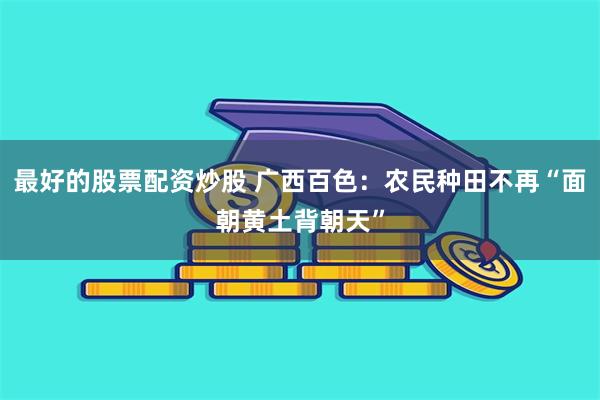 最好的股票配资炒股 广西百色：农民种田不再“面朝黄土背朝天”